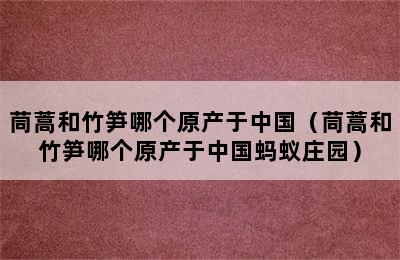 茼蒿和竹笋哪个原产于中国（茼蒿和竹笋哪个原产于中国蚂蚁庄园）